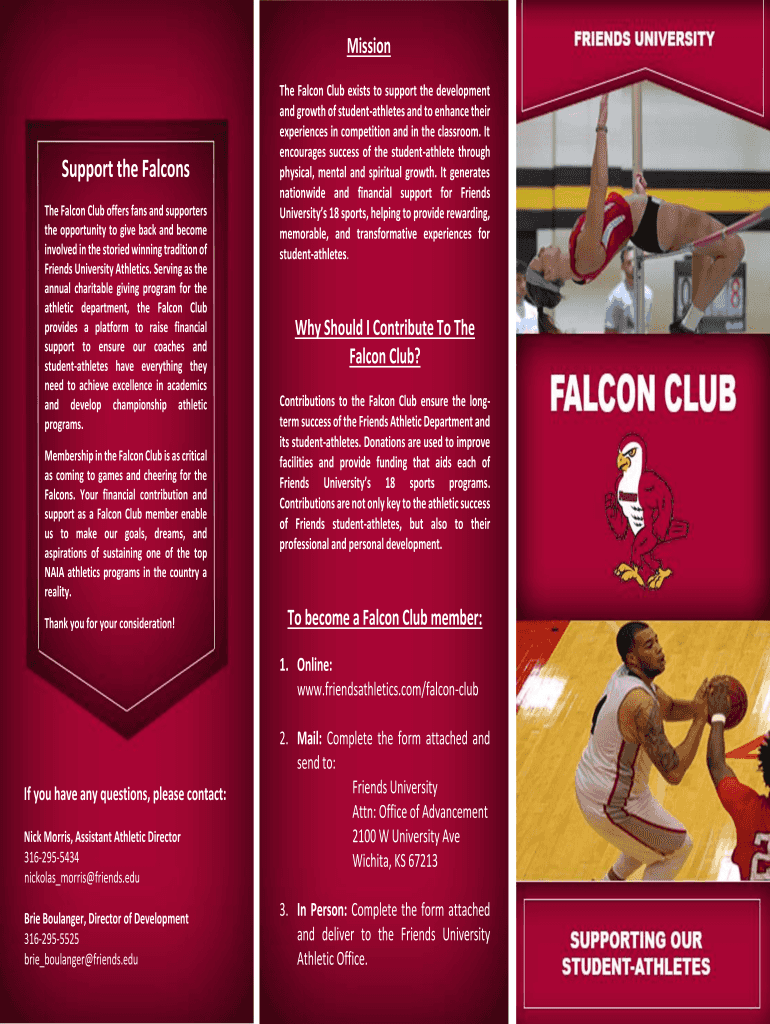 Support the Falcons

The Falcon Club offers fans and supporters the opportunity to give back and become involved in the storied winning tradition of Friends University Athletics. Serving as the annual charitable giving program for the athletic department, the Falcon Club provides a platform to raise financial support to ensure our coaches and student-athletes have everything they need to achieve excellence in academics and develop championship athletic programs.

Membership in the Falcon Club is as critical as coming to games and cheering for the Falcons. Your financial contribution and support as a Falcon Club member enable us to make our goals, dreams, and aspirations of sustaining one of the top NAIA athletics programs in the country a reality.

Thank you for your consideration!

If you have any questions, please contact:

Nick Morris, Assistant Athletic Director
316-295-5434
nickolas_morris@friends.edu

Brie Boulanger, Director of Development
316-295-5525
brie_boulanger@friends.edu

Mission

The Falcon Club exists to support the development and growth of student-athletes and to enhance their experiences in competition and in the classroom. It encourages success of the student-athlete through physical, mental and spiritual growth. It generates nationwide and financial support for Friends University's 18 sports, helping to provide rewarding, memorable, and transformative experiences for student-athletes.

Why Should I Contribute To The Falcon Club?

Contributions to the Falcon Club ensure the long-term success of the Friends Athletic Department and its student-athletes. Donations are used to improve facilities and provide funding that aids each of Friends University's 18 sports programs. Contributions are not only key to the athletic success of Friends student-athletes, but also to their professional and personal development.

To become a Falcon Club member:

1. Online:
www.friendsathletics.com/falcon-club

2. Mail: Complete the form attached and send to:
Friends University
Attn: Office of Advancement
2100 W University Ave
Wichita, KS 67213

3. In Person: Complete the form attached and deliver to the Friends University Athletic Office.

FRIENDS UNIVERSITY

FALCON CLUB

SUPPORTING OUR STUDENT-ATHLETES